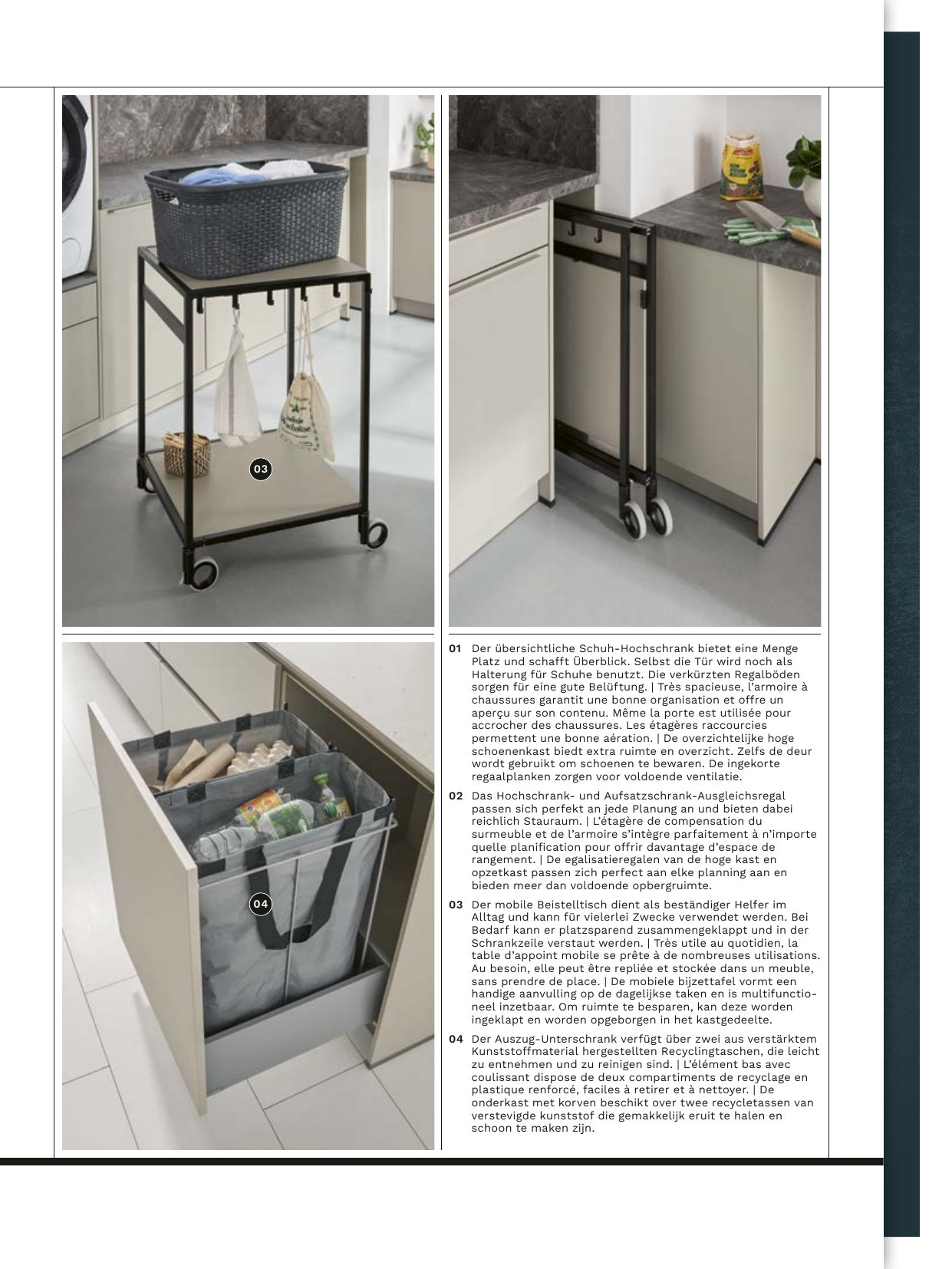 03

04

01 Der übersichtliche Schuh-Hochschrank bietet eine Menge Platz und schafft Überblick. Selbst die Tür wird noch als Halterung für Schuhe benutzt. Die verkürzten Regalböden sorgen für eine gute Belüftung. | Très spacieuse, l'armoire à chaussures garantit une bonne organisation et offre un aperçu sur son contenu. Même la porte est utilisée pour accrocher des chaussures. Les étagères raccourcies permettent une bonne aération. | De overzichtelijke hoge schoenenkast biedt extra ruimte en overzicht. Zelfs de deur wordt gebruikt om schoenen te bewaren. De ingekorte regaalplanken zorgen voor voldoende ventilatie.

02 Das Hochschrank- und Aufsatzschrank-Ausgleichsregal passen sich perfekt an jede Planung an und bieten dabei reichlich Stauraum. | L'étagère de compensation du surmeuble et de l'armoire s'intègre parfaitement à n'importe quelle planification pour offrir davantage d'espace de rangement. | De egalisatieregalen van de hoge kast en opzetkast passen zich perfect aan elke planning aan en bieden meer dan voldoende opbergruimte.

03 Der mobile Beistelltisch dient als beständiger Helfer im Alltag und kann für vielerlei Zwecke verwendet werden. Bei Bedarf kann er platzsparend zusammengeklappt und in der Schrankzeile verstaut werden. | Très utile au quotidien, la table d'appoint mobile se prête à de nombreuses utilisations. Au besoin, elle peut être repliée et stockée dans un meuble, sans prendre de place. | De mobiele bijzettafel vormt een handige aanvulling op de dagelijkse taken en is multifunctioneel inzetbaar. Om ruimte te besparen, kan deze worden ingeklapt en worden opgeborgen in het kastgedeelte.

04 Der Auszug-Unterschrank verfügt über zwei aus verstärktem Kunststoffmaterial hergestellten Recyclingtaschen, die leicht zu entnehmen und zu reinigen sind. | L'élément bas avec coulissant dispose de deux compartiments de recyclage en plastique renforcé, faciles à retirer et à nettoyer. | De onderkast met korven beschikt over twee recycletassen van verstevigde kunststof die gemakkelijk eruit te halen en schoon te maken zijn.